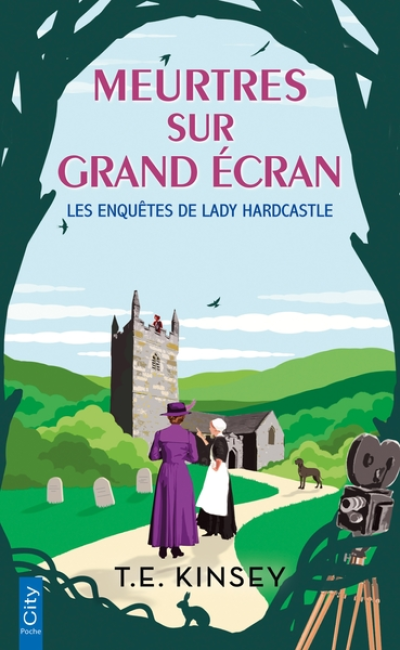 MEURTRES SUR GRAND ÉCRAN

LES ENQUÊTES DE LADY HARDCASTLE

T.E. KINSEY

City Poche